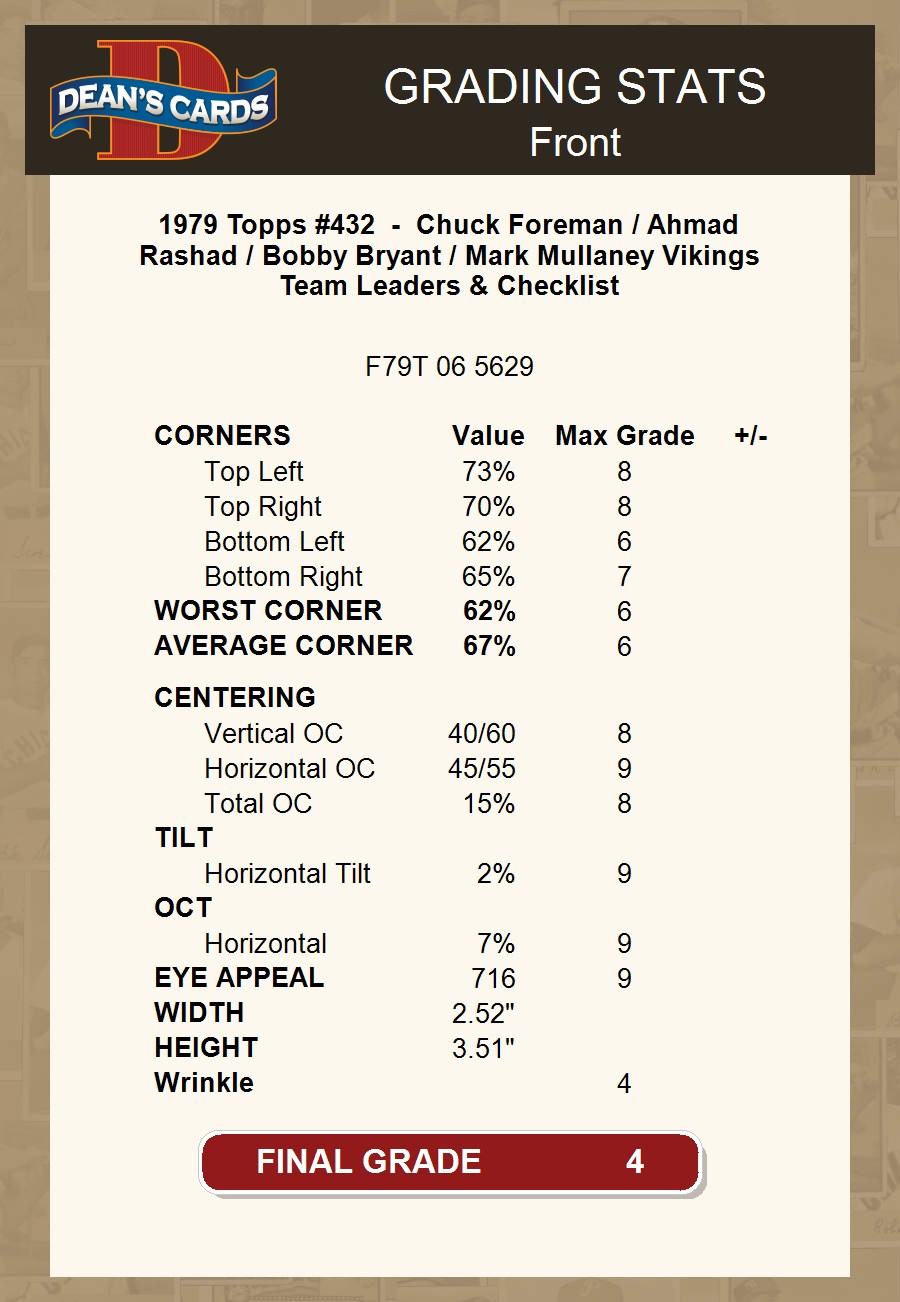 DEAN'S CARDS

GRADING STATS
Front

1979 Topps #432 - Chuck Foreman / Ahmad Rashad / Bobby Bryant / Mark Mullaney Vikings Team Leaders & Checklist

F79T 06 5629

| CORNERS | Value | Max Grade | +/- |
|---|---|---|---|
| Top Left | 73% | 8 | |
| Top Right | 70% | 8 | |
| Bottom Left | 62% | 6 | |
| Bottom Right | 65% | 7 | |
| WORST CORNER | 62% | 6 | |
| AVERAGE CORNER | 67% | 6 | |
| CENTERING | | | |
| Vertical OC | 40/60 | 8 | |
| Horizontal OC | 45/55 | 9 | |
| Total OC | 15% | 8 | |
| TILT | | | |
| Horizontal Tilt | 2% | 9 | |
| OCT | | | |
| Horizontal | 7% | 9 | |
| EYE APPEAL | 716 | 9 | |
| WIDTH | 2.52" | | |
| HEIGHT | 3.51" | | |
| Wrinkle | | 4 | |

FINAL GRADE 4